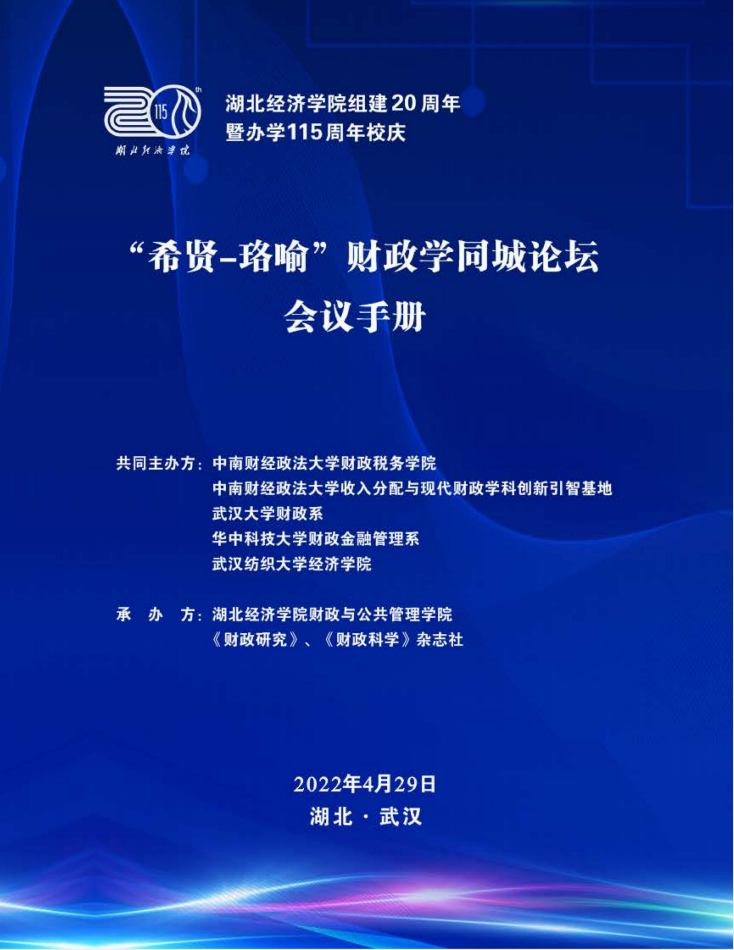 20 115 th
湖北经济学院

湖北经济学院组建20周年
暨办学115周年校庆

“希贤-珞喻”财政学同城论坛
会议手册

共同主办方：中南财经政法大学财政税务学院
中南财经政法大学收入分配与现代财政学科创新引智基地
武汉大学财政系
华中科技大学财政金融管理系
武汉纺织大学经济学院

承 办 方：湖北经济学院财政与公共管理学院
《财政研究》、《财政科学》杂志社

2022年4月29日
湖北 · 武汉